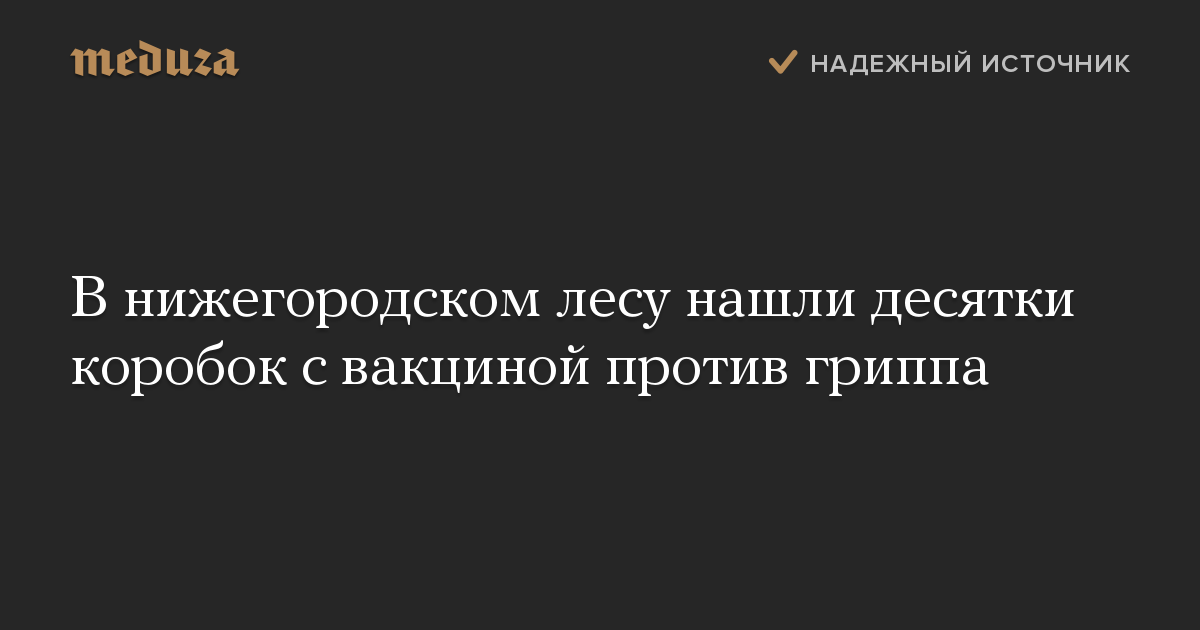 meduza

НАДЕЖНЫЙ ИСТОЧНИК

В нижегородском лесу нашли десятки коробок с вакциной против гриппа